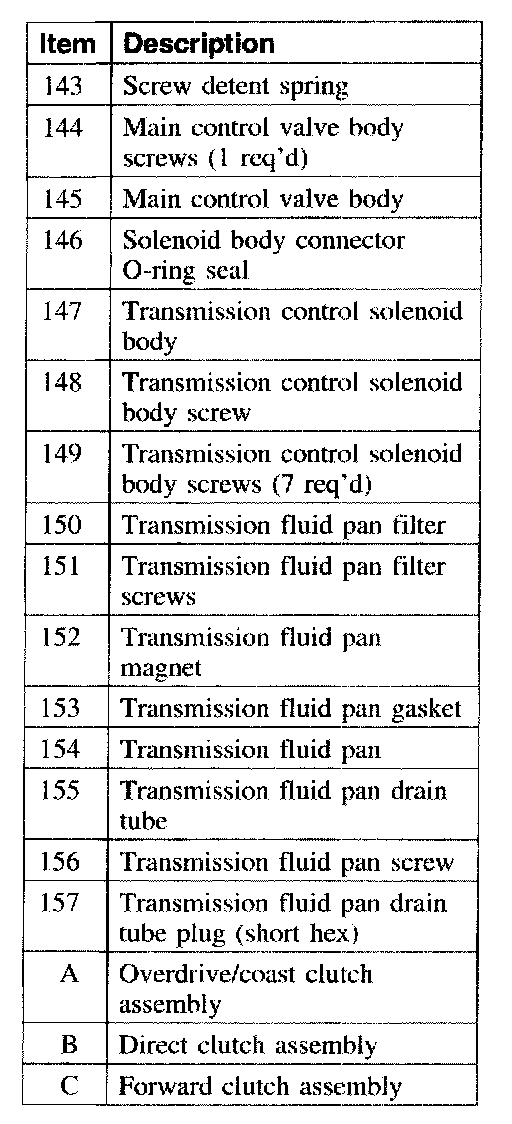 | Item | Description |
|---|---|
| 143 | Screw detent spring |
| 144 | Main control valve body screws (1 req'd) |
| 145 | Main control valve body |
| 146 | Solenoid body connector O-ring seal |
| 147 | Transmission control solenoid body |
| 148 | Transmission control solenoid body screw |
| 149 | Transmission control solenoid body screws (7 req'd) |
| 150 | Transmission fluid pan filter |
| 151 | Transmission fluid pan filter screws |
| 152 | Transmission fluid pan magnet |
| 153 | Transmission fluid pan gasket |
| 154 | Transmission fluid pan |
| 155 | Transmission fluid pan drain tube |
| 156 | Transmission fluid pan screw |
| 157 | Transmission fluid pan drain tube plug (short hex) |
| A | Overdrive/coast clutch assembly |
| B | Direct clutch assembly |
| C | Forward clutch assembly |